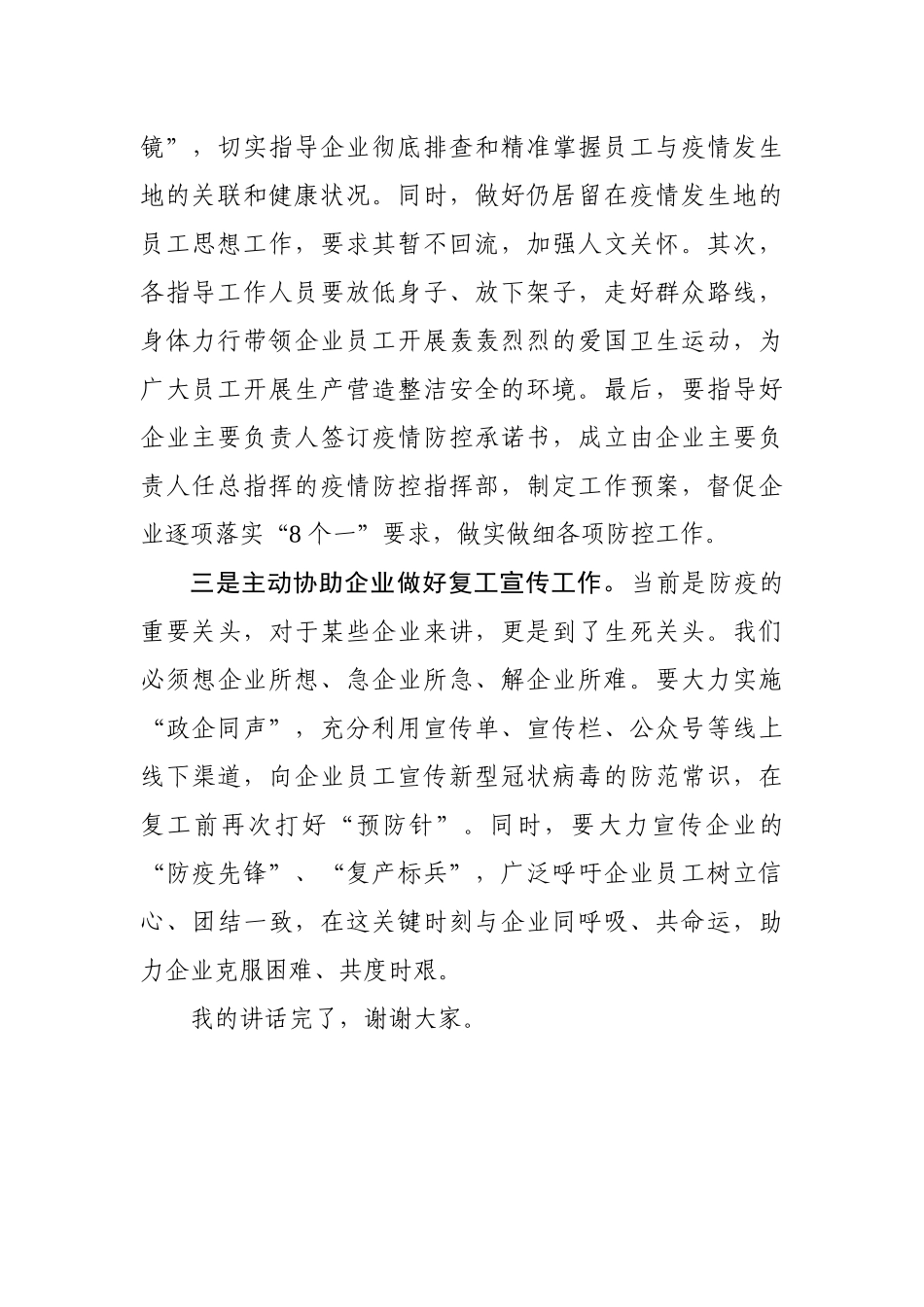 镜”，切实指导企业彻底排查和精准掌握员工与疫情发生地的关联和健康状况。同时，做好仍居留在疫情发生地的员工思想工作，要求其暂不回流，加强人文关怀。其次，各指导工作人员要放低身子、放下架子，走好群众路线，身体力行带领企业员工开展轰轰烈烈的爱国卫生运动，为广大员工开展生产营造整洁安全的环境。最后，要指导好企业主要负责人签订疫情防控承诺书，成立由企业主要负责人任总指挥的疫情防控指挥部，制定工作预案，督促企业逐项落实“8个一”要求，做实做细各项防控工作。

三是主动协助企业做好复工宣传工作。当前是防疫的重要关头，对于某些企业来讲，更是到了生死关头。我们必须想企业所想、急企业所急、解企业所难。要大力实施“政企同声”，充分利用宣传单、宣传栏、公众号等线上线下渠道，向企业员工宣传新型冠状病毒的防范常识，在复工前再次打好“预防针”。同时，要大力宣传企业的“防疫先锋”、“复产标兵”，广泛呼吁企业员工树立信心、团结一致，在这关键时刻与企业同呼吸、共命运，助力企业克服困难、共度时艰。

我的讲话完了，谢谢大家。